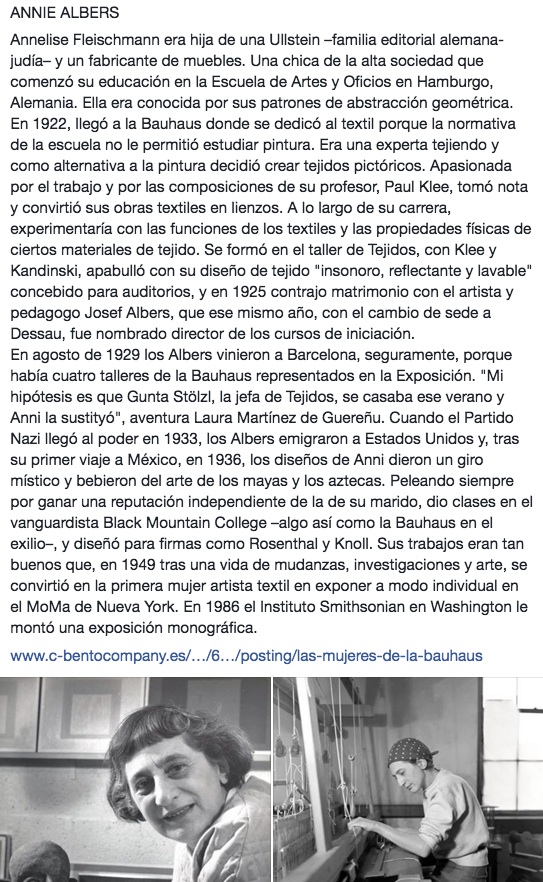 ANNIE ALBERS

Annelise Fleischmann era hija de una Ullstein –familia editorial alemana-judía– y un fabricante de muebles. Una chica de la alta sociedad que comenzó su educación en la Escuela de Artes y Oficios en Hamburgo, Alemania. Ella era conocida por sus patrones de abstracción geométrica. En 1922, llegó a la Bauhaus donde se dedicó al textil porque la normativa de la escuela no le permitió estudiar pintura. Era una experta tejiendo y como alternativa a la pintura decidió crear tejidos pictóricos. Apasionada por el trabajo y por las composiciones de su profesor, Paul Klee, tomó nota y convirtió sus obras textiles en lienzos. A lo largo de su carrera, experimentaría con las funciones de los textiles y las propiedades físicas de ciertos materiales de tejido. Se formó en el taller de Tejidos, con Klee y Kandinski, apabulló con su diseño de tejido "insonoro, reflectante y lavable" concebido para auditorios, y en 1925 contrajo matrimonio con el artista y pedagogo Josef Albers, que ese mismo año, con el cambio de sede a Dessau, fue nombrado director de los cursos de iniciación.
En agosto de 1929 los Albers vinieron a Barcelona, seguramente, porque había cuatro talleres de la Bauhaus representados en la Exposición. "Mi hipótesis es que Gunta Stölzl, la jefa de Tejidos, se casaba ese verano y Anni la sustityó", aventura Laura Martínez de Guereñu. Cuando el Partido Nazi llegó al poder en 1933, los Albers emigraron a Estados Unidos y, tras su primer viaje a México, en 1936, los diseños de Anni dieron un giro místico y bebieron del arte de los mayas y los aztecas. Peleando siempre por ganar una reputación independiente de la de su marido, dio clases en el vanguardista Black Mountain College –algo así como la Bauhaus en el exilio–, y diseñó para firmas como Rosenthal y Knoll. Sus trabajos eran tan buenos que, en 1949 tras una vida de mudanzas, investigaciones y arte, se convirtió en la primera mujer artista textil en exponer a modo individual en el MoMa de Nueva York. En 1986 el Instituto Smithsonian en Washington le montó una exposición monográfica.

www.c-bentocompany.es/…/6…/posting/las-mujeres-de-la-bauhaus